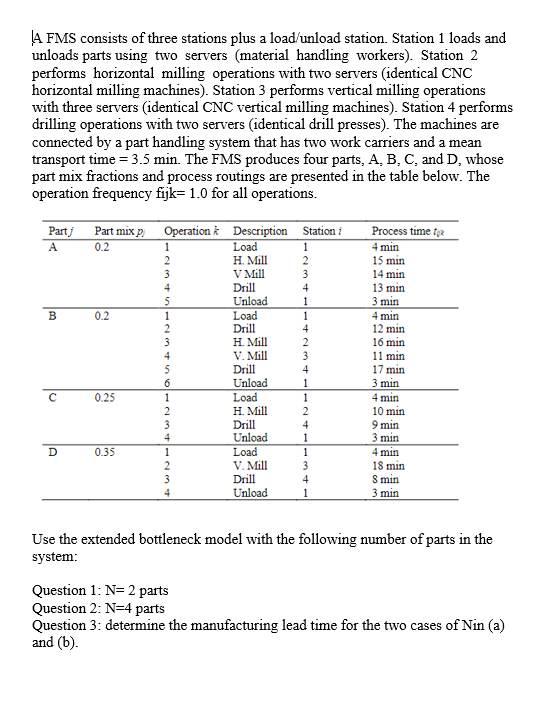 A FMS consists of three stations plus a load/unload station. Station 1 loads and unloads parts using two servers (material handling workers). Station 2 performs horizontal milling operations with two servers (identical CNC horizontal milling machines). Station 3 performs vertical milling operations with three servers (identical CNC vertical milling machines). Station 4 performs drilling operations with two servers (identical drill presses). The machines are connected by a part handling system that has two work carriers and a mean transport time = 3.5 min. The FMS produces four parts, A, B, C, and D, whose part mix fractions and process routings are presented in the table below. The operation frequency fijk= 1.0 for all operations.

| Part $j$ | Part mix $p_j$ | Operation $k$ | Description | Station $i$ | Process time $t_{ijk}$ |
|---|---|---|---|---|---|
| A | 0.2 | 1 | Load | 1 | 4 min |
| | | 2 | H. Mill | 2 | 15 min |
| | | 3 | V Mill | 3 | 14 min |
| | | 4 | Drill | 4 | 13 min |
| | | 5 | Unload | 1 | 3 min |
| B | 0.2 | 1 | Load | 1 | 4 min |
| | | 2 | Drill | 4 | 12 min |
| | | 3 | H. Mill | 2 | 16 min |
| | | 4 | V. Mill | 3 | 11 min |
| | | 5 | Drill | 4 | 17 min |
| | | 6 | Unload | 1 | 3 min |
| C | 0.25 | 1 | Load | 1 | 4 min |
| | | 2 | H. Mill | 2 | 10 min |
| | | 3 | Drill | 4 | 9 min |
| | | 4 | Unload | 1 | 3 min |
| D | 0.35 | 1 | Load | 1 | 4 min |
| | | 2 | V. Mill | 3 | 18 min |
| | | 3 | Drill | 4 | 8 min |
| | | 4 | Unload | 1 | 3 min |

Use the extended bottleneck model with the following number of parts in the system:

Question 1: N= 2 parts
Question 2: N=4 parts
Question 3: determine the manufacturing lead time for the two cases of Nin (a) and (b).